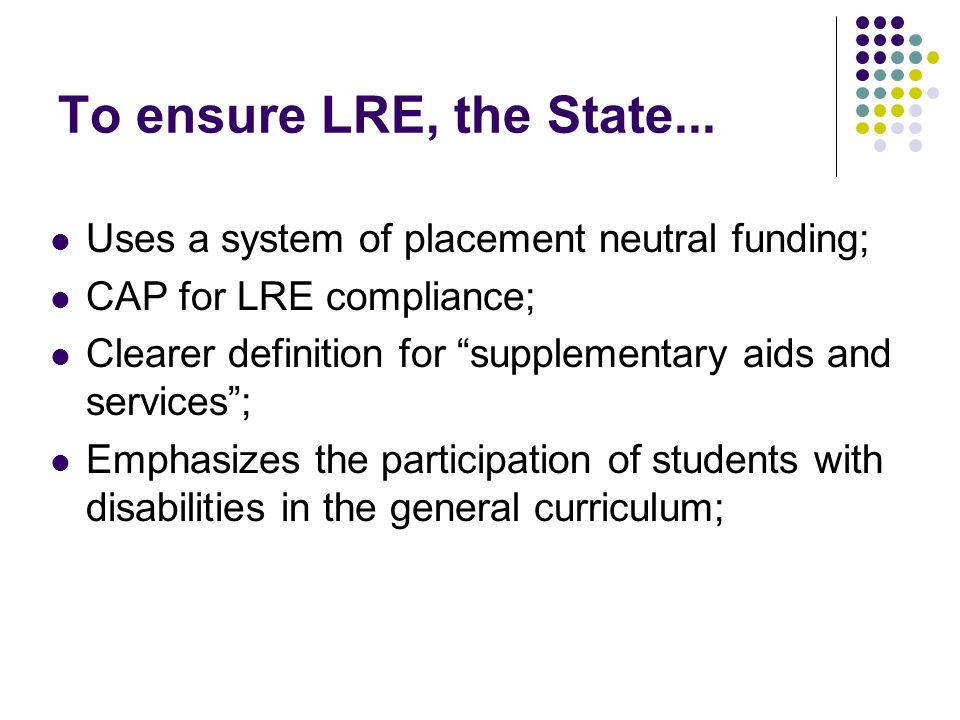 To ensure LRE, the State...

- Uses a system of placement neutral funding;
- CAP for LRE compliance;
- Clearer definition for “supplementary aids and services”;
- Emphasizes the participation of students with disabilities in the general curriculum;